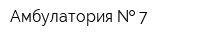 Амбулатория № 7